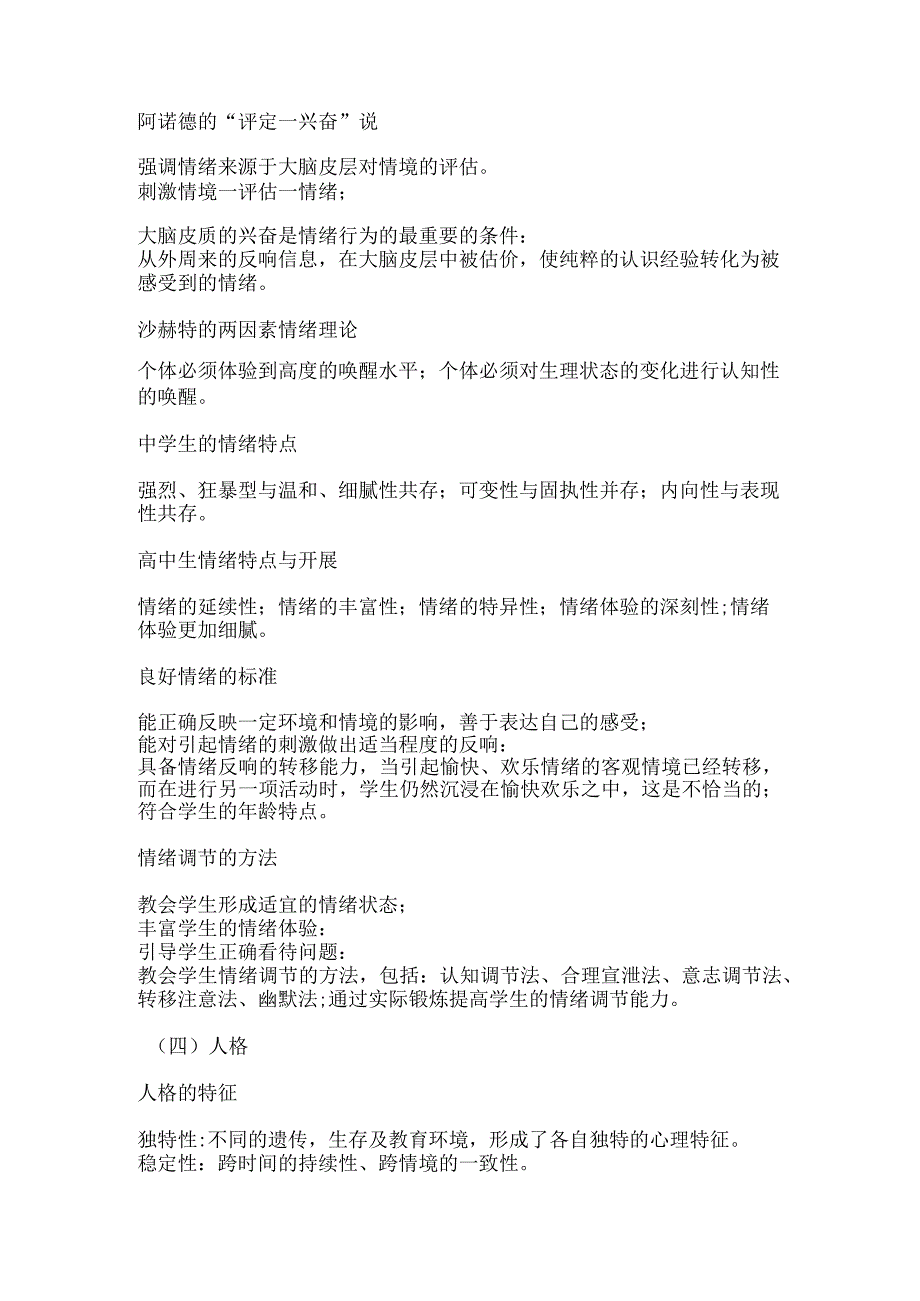 阿诺德的“评定一兴奋”说

强调情绪来源于大脑皮层对情境的评估。
刺激情境一评估一情绪；

大脑皮质的兴奋是情绪行为的最重要的条件：
从外周来的反响信息，在大脑皮层中被估价，使纯粹的认识经验转化为被感受到的情绪。

沙赫特的两因素情绪理论

个体必须体验到高度的唤醒水平；个体必须对生理状态的变化进行认知性的唤醒。

中学生的情绪特点

强烈、狂暴型与温和、细腻性共存；可变性与固执性并存；内向性与表现性共存。

高中生情绪特点与开展

情绪的延续性；情绪的丰富性；情绪的特异性；情绪体验的深刻性;情绪体验更加细腻。

良好情绪的标准

能正确反映一定环境和情境的影响，善于表达自己的感受；
能对引起情绪的刺激做出适当程度的反响：
具备情绪反响的转移能力，当引起愉快、欢乐情绪的客观情境已经转移，而在进行另一项活动时，学生仍然沉浸在愉快欢乐之中，这是不恰当的；
符合学生的年龄特点。

情绪调节的方法

教会学生形成适宜的情绪状态；
丰富学生的情绪体验：
引导学生正确看待问题：
教会学生情绪调节的方法，包括：认知调节法、合理宣泄法、意志调节法、转移注意法、幽默法;通过实际锻炼提高学生的情绪调节能力。

（四）人格

人格的特征

独特性:不同的遗传，生存及教育环境，形成了各自独特的心理特征。
稳定性：跨时间的持续性、跨情境的一致性。